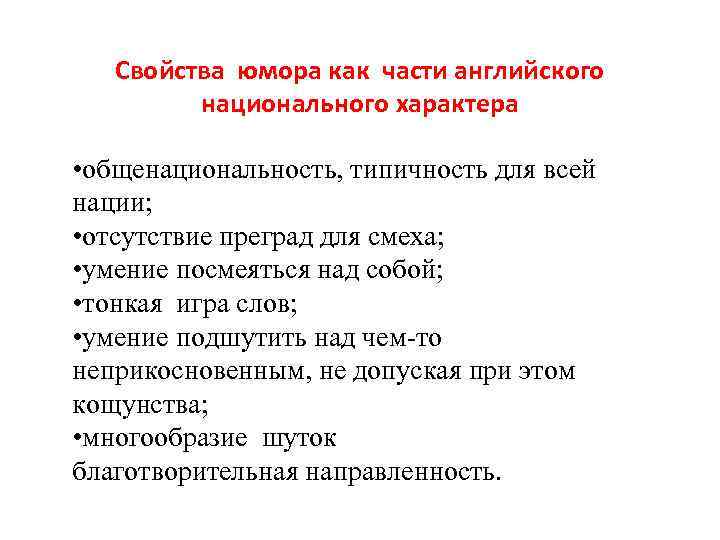 Свойства юмора как части английского национального характера

•общенациональность, типичность для всей нации;
•отсутствие преград для смеха;
•умение посмеяться над собой;
•тонкая игра слов;
•умение подшутить над чем-то неприкосновенным, не допуская при этом кощунства;
•многообразие шуток
благотворительная направленность.